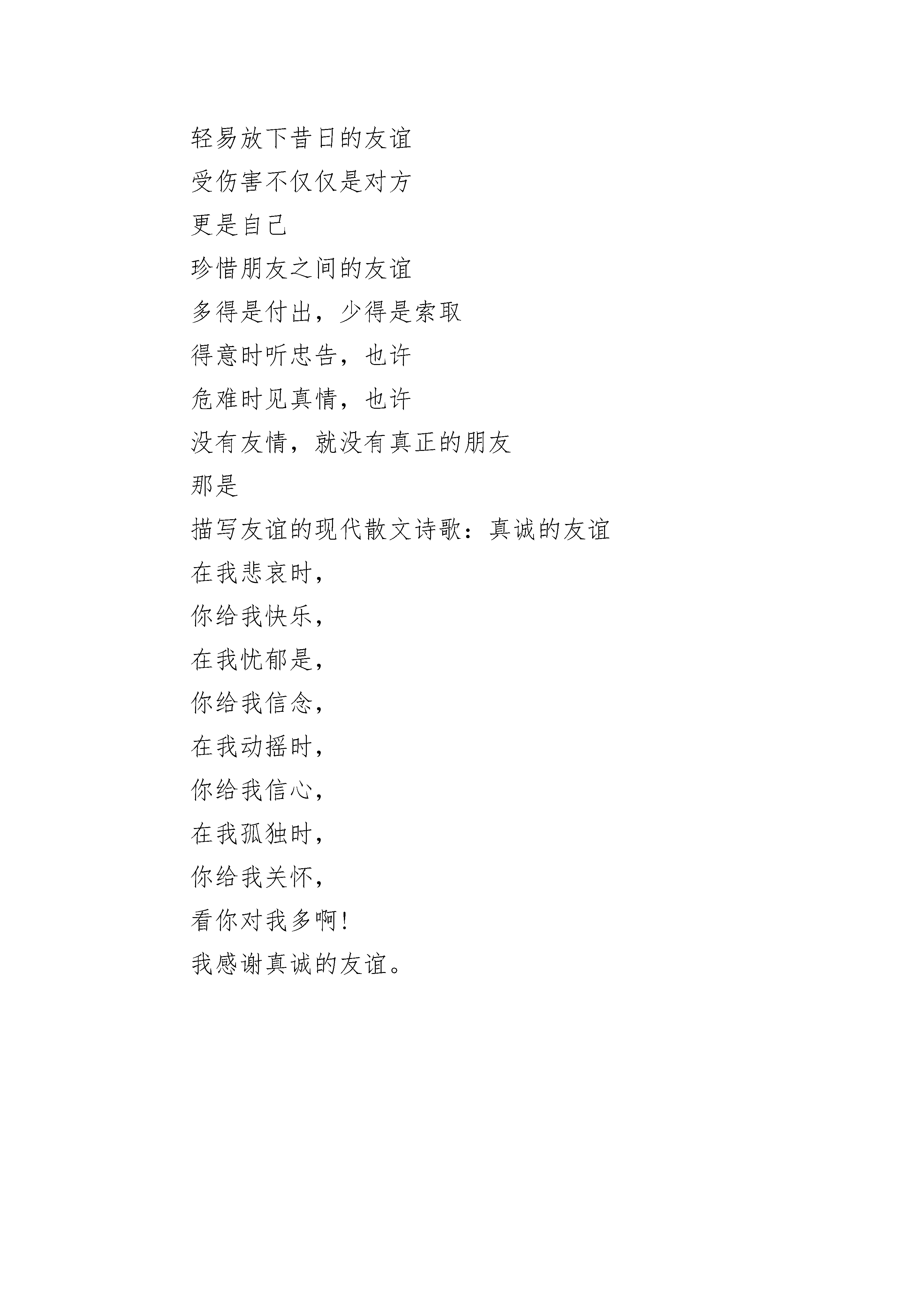 轻易放下昔日的友谊
受伤害不仅仅是对方
更是自己
珍惜朋友之间的友谊
多得是付出，少得是索取
得意时听忠告，也许
危难时见真情，也许
没有友情，就没有真正的朋友
那是
描写友谊的现代散文诗歌：真诚的友谊
在我悲哀时，
你给我快乐，
在我忧郁是，
你给我信念，
在我动摇时，
你给我信心，
在我孤独时，
你给我关怀，
看你对我多啊！
我感谢真诚的友谊。